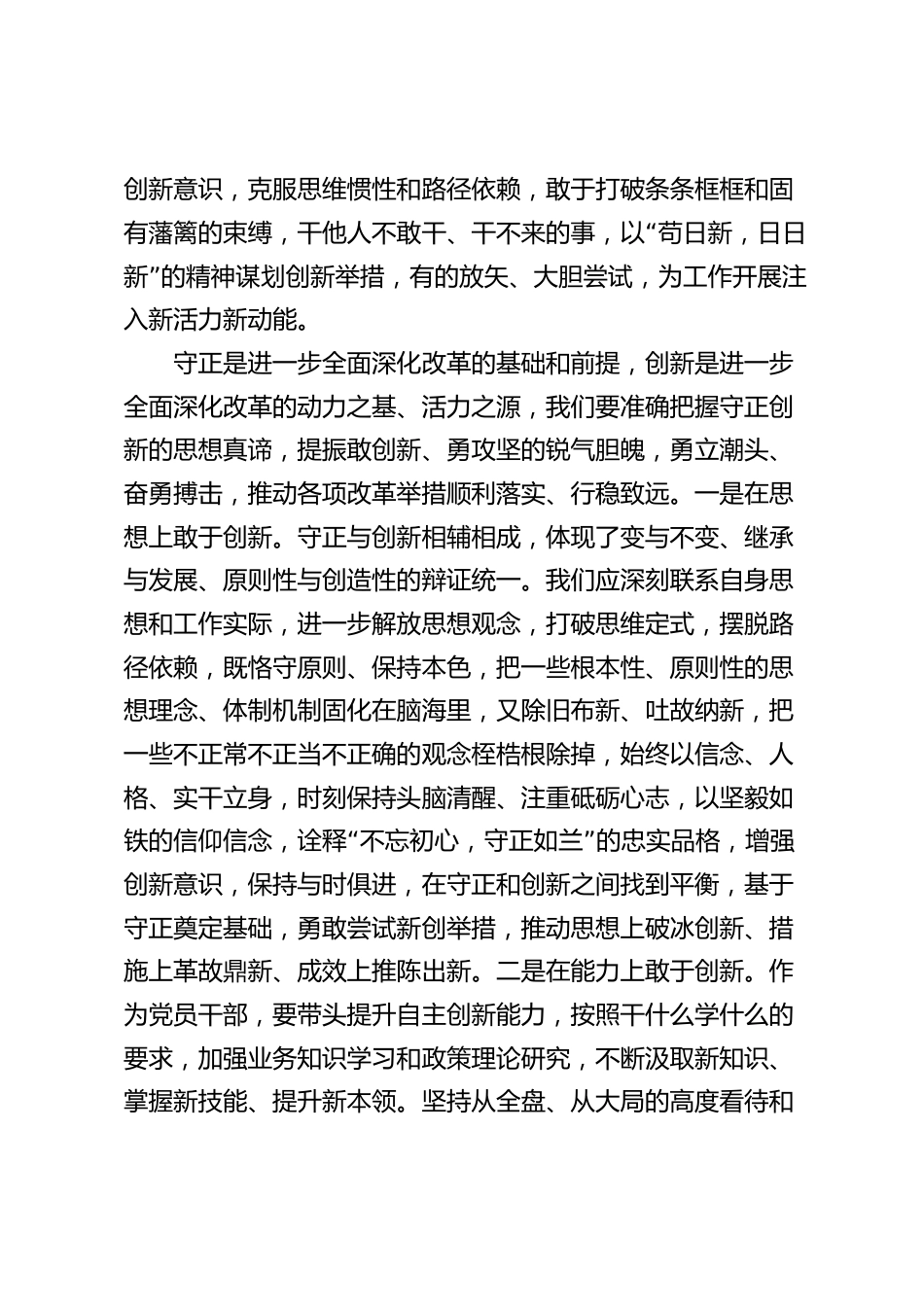 创新意识，克服思维惯性和路径依赖，敢于打破条条框框和固有藩篱的束缚，干他人不敢干、干不来的事，以“苟日新，日日新”的精神谋划创新举措，有的放矢、大胆尝试，为工作开展注入新活力新动能。

守正是进一步全面深化改革的基础和前提，创新是进一步全面深化改革的动力之基、活力之源，我们要准确把握守正创新的思想真谛，提振敢创新、勇攻坚的锐气胆魄，勇立潮头、奋勇搏击，推动各项改革举措顺利落实、行稳致远。一是在思想上敢于创新。守正与创新相辅相成，体现了变与不变、继承与发展、原则性与创造性的辩证统一。我们应深刻联系自身思想和工作实际，进一步解放思想观念，打破思维定式，摆脱路径依赖，既恪守原则、保持本色，把一些根本性、原则性的思想理念、体制机制固化在脑海里，又除旧布新、吐故纳新，把一些不正常不正当不正确的观念桎梏根除掉，始终以信念、人格、实干立身，时刻保持头脑清醒、注重砥砺心志，以坚毅如铁的信仰信念，诠释“不忘初心，守正如兰”的忠实品格，增强创新意识，保持与时俱进，在守正和创新之间找到平衡，基于守正奠定基础，勇敢尝试新创举措，推动思想上破冰创新、措施上革故鼎新、成效上推陈出新。二是在能力上敢于创新。作为党员干部，要带头提升自主创新能力，按照干什么学什么的要求，加强业务知识学习和政策理论研究，不断汲取新知识、掌握新技能、提升新本领。坚持从全盘、从大局的高度看待和